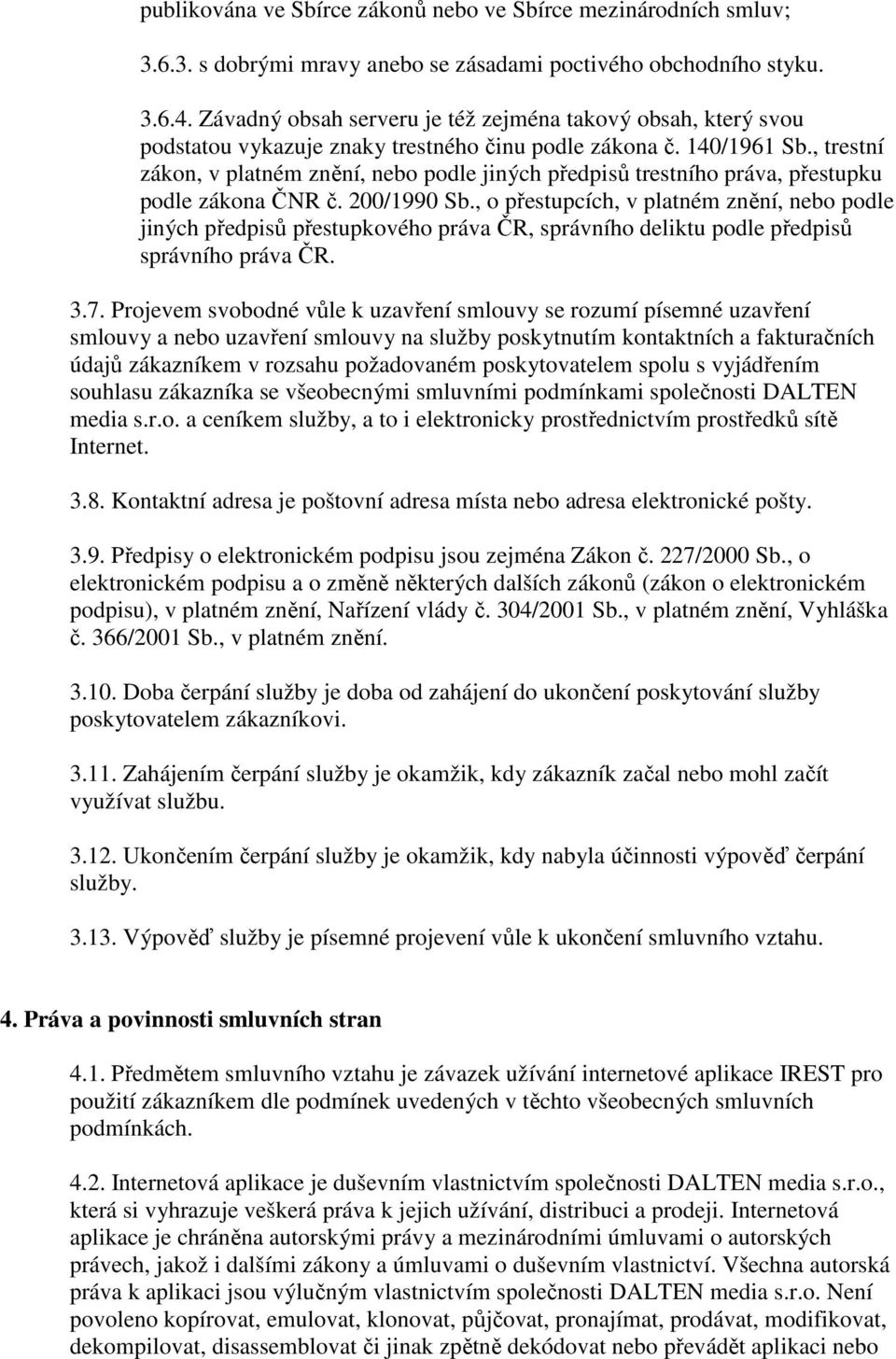 publikována ve Sbírce zákonů nebo ve Sbírce mezinárodních smluv;

3.6.3. s dobrými mravy anebo se zásadami poctivého obchodního styku.

3.6.4. Závadný obsah serveru je též zejména takový obsah, který svou podstatou vykazuje znaky trestného činu podle zákona č. 140/1961 Sb., trestní zákon, v platném znění, nebo podle jiných předpisů trestního práva, přestupku podle zákona ČNR č. 200/1990 Sb., o přestupcích, v platném znění, nebo podle jiných předpisů přestupkového práva ČR, správního deliktu podle předpisů správního práva ČR.

3.7. Projevem svobodné vůle k uzavření smlouvy se rozumí písemné uzavření smlouvy a nebo uzavření smlouvy na služby poskytnutím kontaktních a fakturačních údajů zákazníkem v rozsahu požadovaném poskytovatelem spolu s vyjádřením souhlasu zákazníka se všeobecnými smluvními podmínkami společnosti DALTEN media s.r.o. a ceníkem služby, a to i elektronicky prostřednictvím prostředků sítě Internet.

3.8. Kontaktní adresa je poštovní adresa místa nebo adresa elektronické pošty.

3.9. Předpisy o elektronickém podpisu jsou zejména Zákon č. 227/2000 Sb., o elektronickém podpisu a o změně některých dalších zákonů (zákon o elektronickém podpisu), v platném znění, Nařízení vlády č. 304/2001 Sb., v platném znění, Vyhláška č. 366/2001 Sb., v platném znění.

3.10. Doba čerpání služby je doba od zahájení do ukončení poskytování služby poskytovatelem zákazníkovi.

3.11. Zahájením čerpání služby je okamžik, kdy zákazník začal nebo mohl začít využívat službu.

3.12. Ukončením čerpání služby je okamžik, kdy nabyla účinnosti výpověď čerpání služby.

3.13. Výpověď služby je písemné projevení vůle k ukončení smluvního vztahu.

4. Práva a povinnosti smluvních stran

4.1. Předmětem smluvního vztahu je závazek užívání internetové aplikace IREST pro použití zákazníkem dle podmínek uvedených v těchto všeobecných smluvních podmínkách.

4.2. Internetová aplikace je duševním vlastnictvím společnosti DALTEN media s.r.o., která si vyhrazuje veškerá práva k jejich užívání, distribuci a prodeji. Internetová aplikace je chráněna autorskými právy a mezinárodními úmluvami o autorských právech, jakož i dalšími zákony a úmluvami o duševním vlastnictví. Všechna autorská práva k aplikaci jsou výlučným vlastnictvím společnosti DALTEN media s.r.o. Není povoleno kopírovat, emulovat, klonovat, půjčovat, pronajímat, prodávat, modifikovat, dekompilovat, disassemblovat či jinak zpětně dekódovat nebo převádět aplikaci nebo